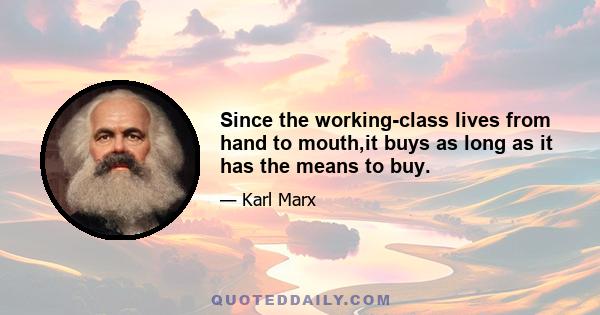 Since the working-class lives from hand to mouth,it buys as long as it has the means to buy.

— Karl Marx

QUOTEDDAILY.COM